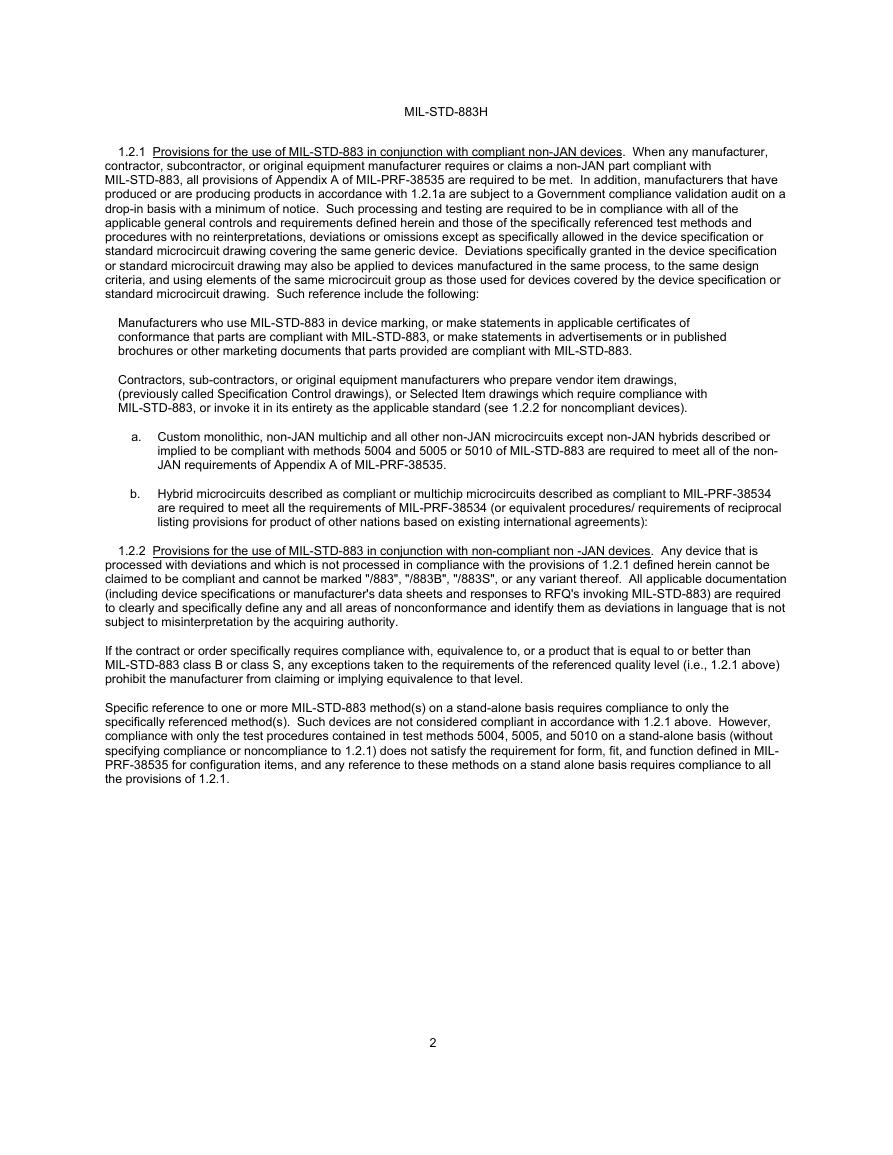 MIL-STD-883H

1.2.1 Provisions for the use of MIL-STD-883 in conjunction with compliant non-JAN devices. When any manufacturer, contractor, subcontractor, or original equipment manufacturer requires or claims a non-JAN part compliant with MIL-STD-883, all provisions of Appendix A of MIL-PRF-38535 are required to be met. In addition, manufacturers that have produced or are producing products in accordance with 1.2.1a are subject to a Government compliance validation audit on a drop-in basis with a minimum of notice. Such processing and testing are required to be in compliance with all of the applicable general controls and requirements defined herein and those of the specifically referenced test methods and procedures with no reinterpretations, deviations or omissions except as specifically allowed in the device specification or standard microcircuit drawing covering the same generic device. Deviations specifically granted in the device specification or standard microcircuit drawing may also be applied to devices manufactured in the same process, to the same design criteria, and using elements of the same microcircuit group as those used for devices covered by the device specification or standard microcircuit drawing. Such reference include the following:

Manufacturers who use MIL-STD-883 in device marking, or make statements in applicable certificates of conformance that parts are compliant with MIL-STD-883, or make statements in advertisements or in published brochures or other marketing documents that parts provided are compliant with MIL-STD-883.

Contractors, sub-contractors, or original equipment manufacturers who prepare vendor item drawings, (previously called Specification Control drawings), or Selected Item drawings which require compliance with MIL-STD-883, or invoke it in its entirety as the applicable standard (see 1.2.2 for noncompliant devices).

a. Custom monolithic, non-JAN multichip and all other non-JAN microcircuits except non-JAN hybrids described or implied to be compliant with methods 5004 and 5005 or 5010 of MIL-STD-883 are required to meet all of the non-JAN requirements of Appendix A of MIL-PRF-38535.

b. Hybrid microcircuits described as compliant or multichip microcircuits described as compliant to MIL-PRF-38534 are required to meet all the requirements of MIL-PRF-38534 (or equivalent procedures/ requirements of reciprocal listing provisions for product of other nations based on existing international agreements):

1.2.2 Provisions for the use of MIL-STD-883 in conjunction with non-compliant non -JAN devices. Any device that is processed with deviations and which is not processed in compliance with the provisions of 1.2.1 defined herein cannot be claimed to be compliant and cannot be marked "/883", "/883B", "/883S", or any variant thereof. All applicable documentation (including device specifications or manufacturer's data sheets and responses to RFQ's invoking MIL-STD-883) are required to clearly and specifically define any and all areas of nonconformance and identify them as deviations in language that is not subject to misinterpretation by the acquiring authority.

If the contract or order specifically requires compliance with, equivalence to, or a product that is equal to or better than MIL-STD-883 class B or class S, any exceptions taken to the requirements of the referenced quality level (i.e., 1.2.1 above) prohibit the manufacturer from claiming or implying equivalence to that level.

Specific reference to one or more MIL-STD-883 method(s) on a stand-alone basis requires compliance to only the specifically referenced method(s). Such devices are not considered compliant in accordance with 1.2.1 above. However, compliance with only the test procedures contained in test methods 5004, 5005, and 5010 on a stand-alone basis (without specifying compliance or noncompliance to 1.2.1) does not satisfy the requirement for form, fit, and function defined in MIL-PRF-38535 for configuration items, and any reference to these methods on a stand alone basis requires compliance to all the provisions of 1.2.1.

2